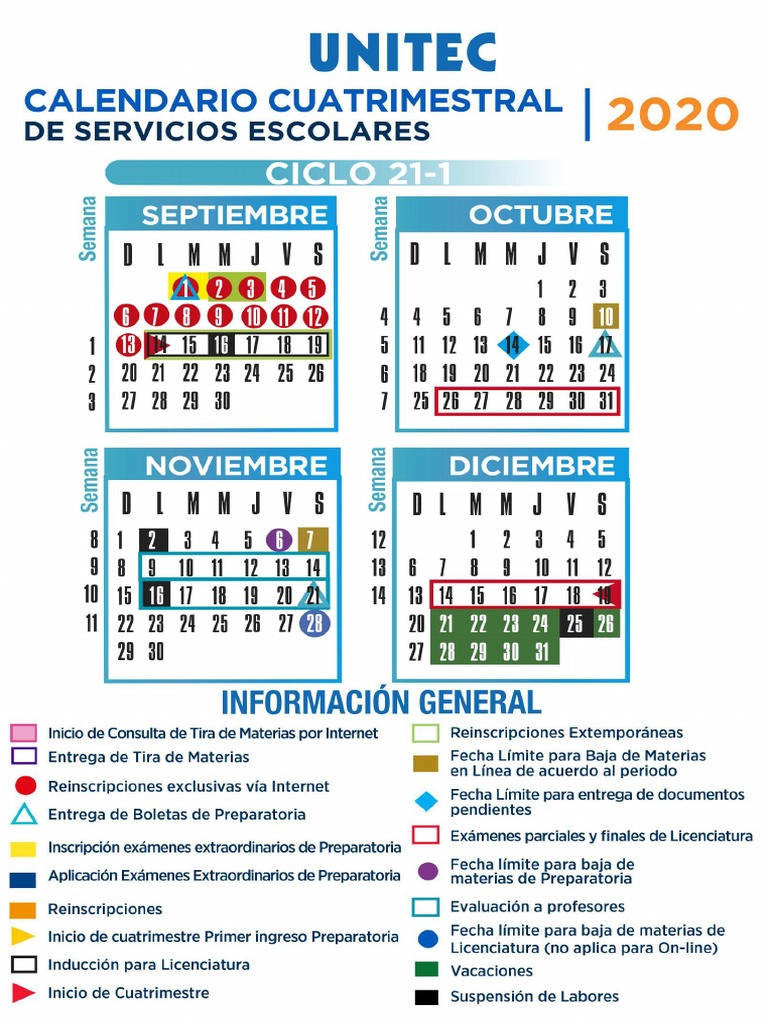 UNITEC

CALENDARIO CUATRIMESTRAL DE SERVICIOS ESCOLARES | 2020

CICLO 21-1

SEPTIEMBRE

| Semana | D | L | M | M | J | V | S |
|---|---|---|---|---|---|---|---|
| | | | 1 | 2 | 3 | 4 | 5 |
| | 6 | 7 | 8 | 9 | 10 | 11 | 12 |
| 1 | 13 | 14 | 15 | 16 | 17 | 18 | 19 |
| 2 | 20 | 21 | 22 | 23 | 24 | 25 | 26 |
| 3 | 27 | 28 | 29 | 30 | | | |

OCTUBRE

| Semana | D | L | M | M | J | V | S |
|---|---|---|---|---|---|---|---|
| | | | | | 1 | 2 | 3 |
| 4 | 4 | 5 | 6 | 7 | 8 | 9 | 10 |
| 5 | 11 | 12 | 13 | 14 | 15 | 16 | 17 |
| 6 | 18 | 19 | 20 | 21 | 22 | 23 | 24 |
| 7 | 25 | 26 | 27 | 28 | 29 | 30 | 31 |

NOVIEMBRE

| Semana | D | L | M | M | J | V | S |
|---|---|---|---|---|---|---|---|
| 8 | 1 | 2 | 3 | 4 | 5 | 6 | 7 |
| 9 | 8 | 9 | 10 | 11 | 12 | 13 | 14 |
| 10 | 15 | 16 | 17 | 18 | 19 | 20 | 21 |
| 11 | 22 | 23 | 24 | 25 | 26 | 27 | 28 |
| | 29 | 30 | | | | | |

DICIEMBRE

| Semana | D | L | M | M | J | V | S |
|---|---|---|---|---|---|---|---|
| 12 | | | 1 | 2 | 3 | 4 | 5 |
| 13 | 6 | 7 | 8 | 9 | 10 | 11 | 12 |
| 14 | 13 | 14 | 15 | 16 | 17 | 18 | 19 |
| | 20 | 21 | 22 | 23 | 24 | 25 | 26 |
| | 27 | 28 | 29 | 30 | 31 | | |

INFORMACIÓN GENERAL

Inicio de Consulta de Tira de Materias por Internet
Entrega de Tira de Materias
Reinscripciones exclusivas vía Internet
Entrega de Boletas de Preparatoria
Inscripción exámenes extraordinarios de Preparatoria
Aplicación Exámenes Extraordinarios de Preparatoria
Reinscripciones
Inicio de cuatrimestre Primer ingreso Preparatoria
Inducción para Licenciatura
Inicio de Cuatrimestre
Reinscripciones Extemporáneas
Fecha Límite para Baja de Materias en Línea de acuerdo al periodo
Fecha Límite para entrega de documentos pendientes
Exámenes parciales y finales de Licenciatura
Fecha límite para baja de materias de Preparatoria
Evaluación a profesores
Fecha límite para baja de materias de Licenciatura (no aplica para On-line)
Vacaciones
Suspensión de Labores